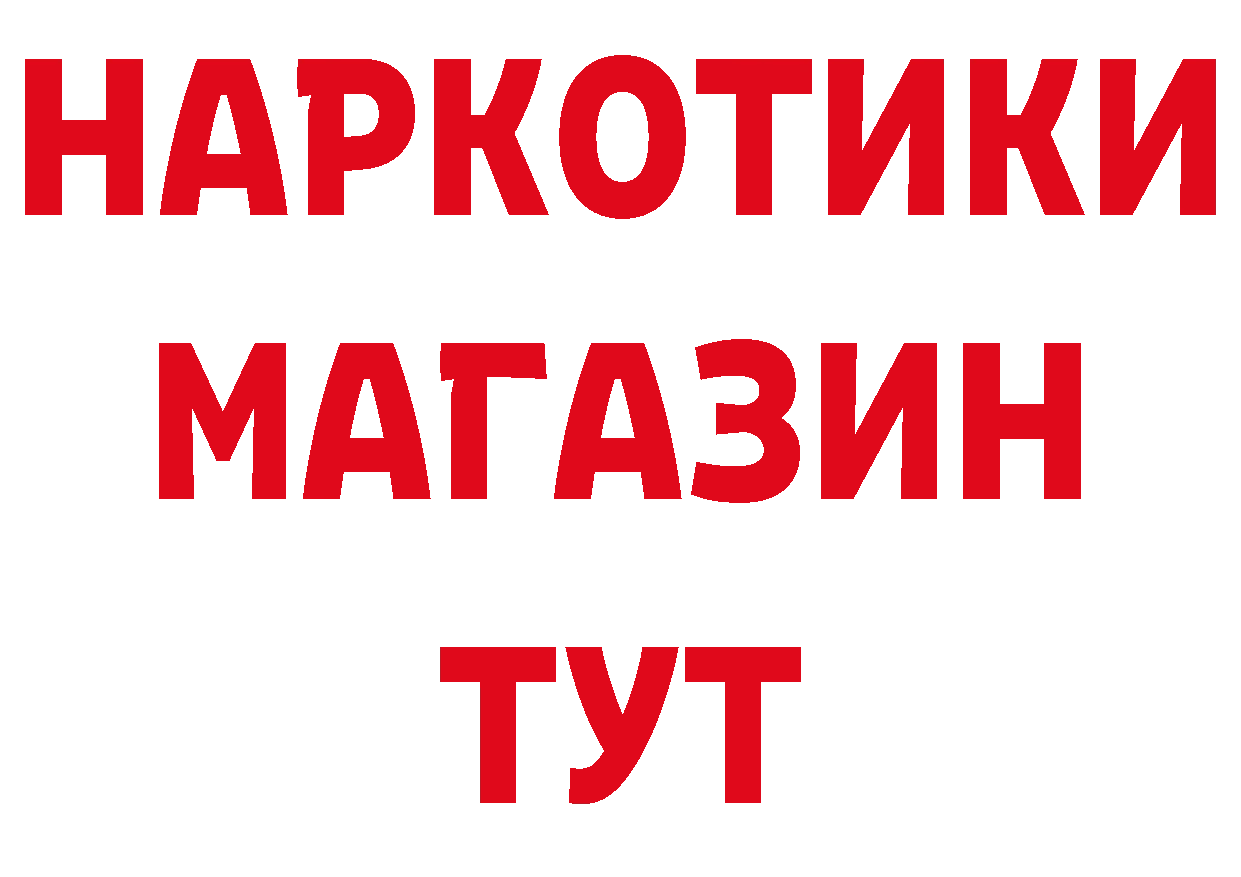 НАРКОТИКИ
МАГАЗИН
ТУТ